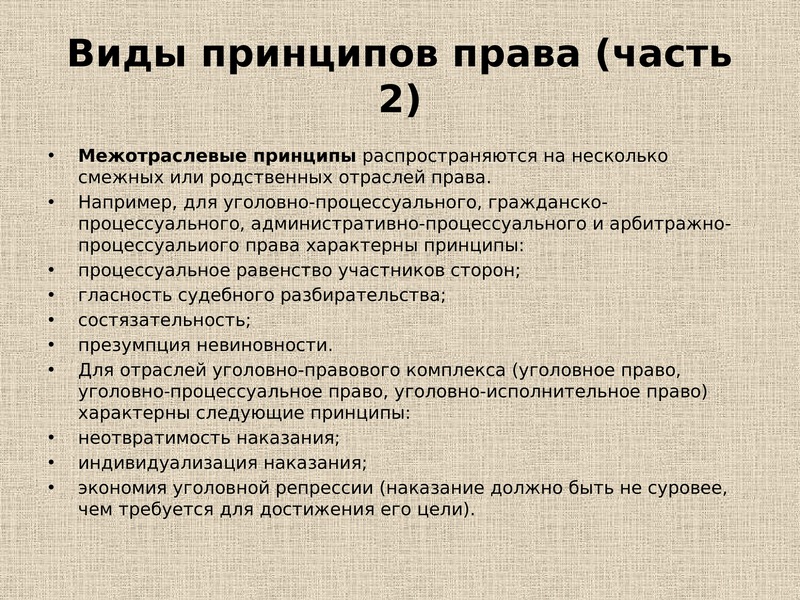 Виды принципов права (часть 2)

• **Межотраслевые принципы** распространяются на несколько смежных или родственных отраслей права.
• Например, для уголовно-процессуального, гражданско-процессуального, административно-процессуального и арбитражно-процессуальиого права характерны принципы:
• процессуальное равенство участников сторон;
• гласность судебного разбирательства;
• состязательность;
• презумпция невиновности.
• Для отраслей уголовно-правового комплекса (уголовное право, уголовно-процессуальное право, уголовно-исполнительное право) характерны следующие принципы:
• неотвратимость наказания;
• индивидуализация наказания;
• экономия уголовной репрессии (наказание должно быть не суровее, чем требуется для достижения его цели).